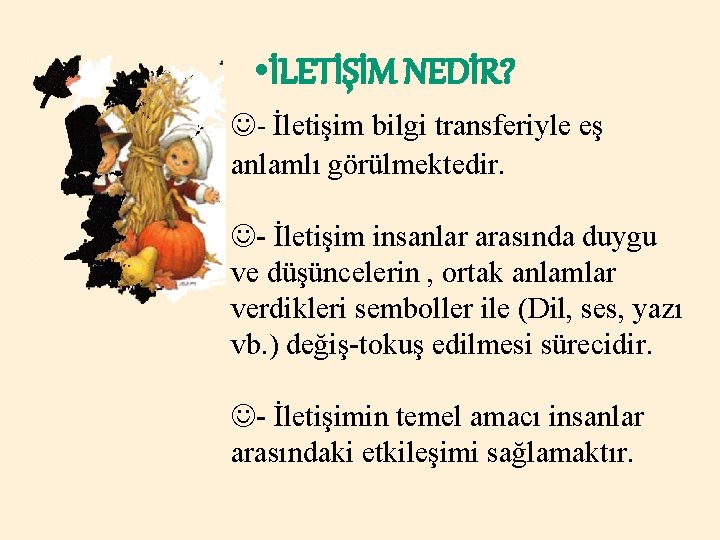 •İLETİŞİM NEDİR?

☺- İletişim bilgi transferiyle eş anlamlı görülmektedir.

☺- İletişim insanlar arasında duygu ve düşüncelerin , ortak anlamlar verdikleri semboller ile (Dil, ses, yazı vb.) değiş-tokuş edilmesi sürecidir.

☺- İletişimin temel amacı insanlar arasındaki etkileşimi sağlamaktır.